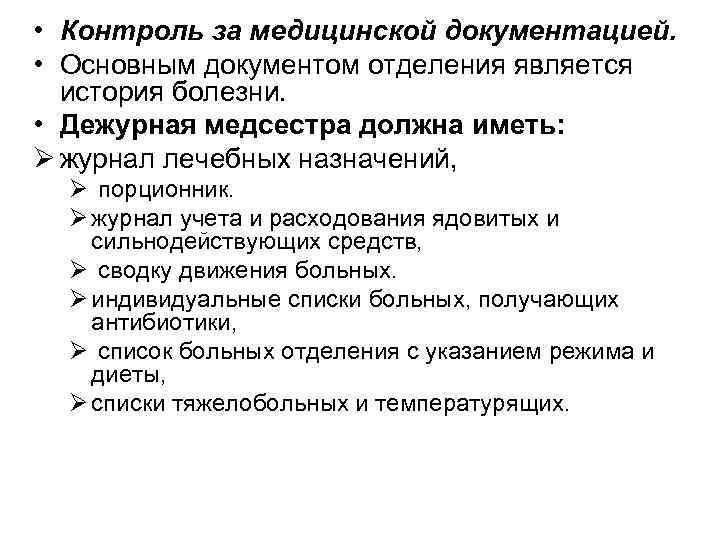 • Контроль за медицинской документацией.
• Основным документом отделения является история болезни.
• Дежурная медсестра должна иметь:
➢ журнал лечебных назначений,
➢ порционник.
➢ журнал учета и расходования ядовитых и сильнодействующих средств,
➢ сводку движения больных.
➢ индивидуальные списки больных, получающих антибиотики,
➢ список больных отделения с указанием режима и диеты,
➢ списки тяжелобольных и температурящих.